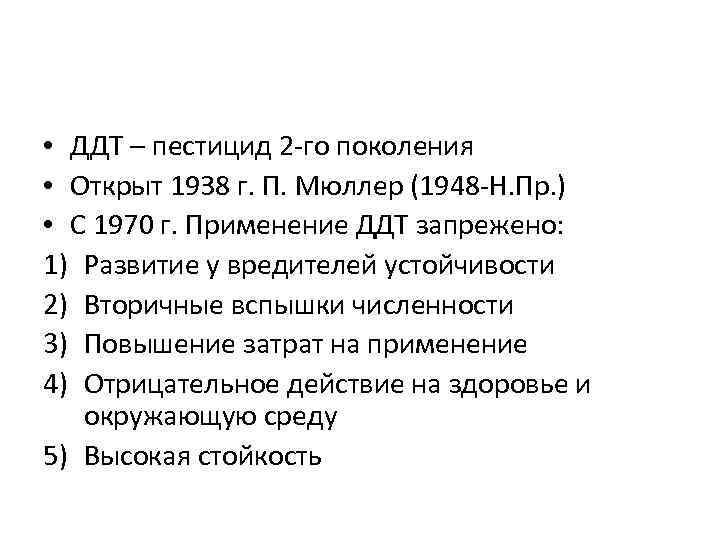 • ДДТ – пестицид 2-го поколения
• Открыт 1938 г. П. Мюллер (1948-Н.Пр.)
• С 1970 г. Применение ДДТ запрежено:
1) Развитие у вредителей устойчивости
2) Вторичные вспышки численности
3) Повышение затрат на применение
4) Отрицательное действие на здоровье и окружающую среду
5) Высокая стойкость